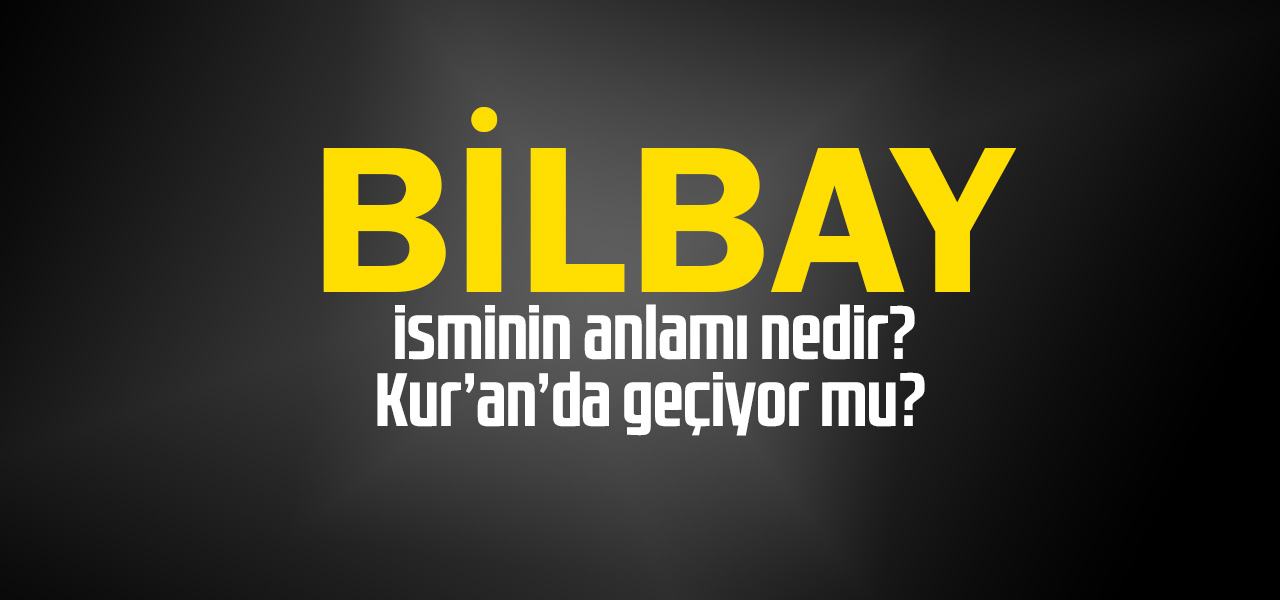 BİLBAY

isminin anlamı nedir? Kur’an’da geçiyor mu?